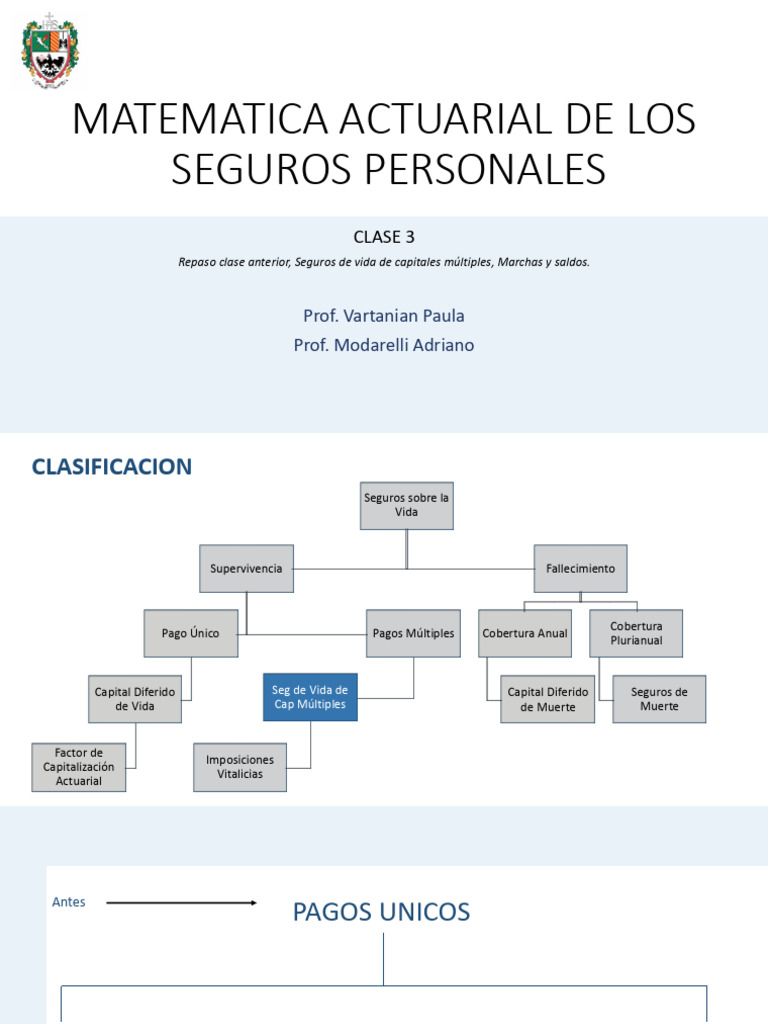 MATEMATICA ACTUARIAL DE LOS SEGUROS PERSONALES

CLASE 3

Repaso clase anterior, Seguros de vida de capitales múltiples, Marchas y saldos.

Prof. Vartanian Paula

Prof. Modarelli Adriano

CLASIFICACION

Seguros sobre la Vida

Supervivencia

Fallecimiento

Pago Único

Pagos Múltiples

Cobertura Anual

Cobertura Plurianual

Capital Diferido de Vida

Seg de Vida de Cap Múltiples

Capital Diferido de Muerte

Seguros de Muerte

Factor de Capitalización Actuarial

Imposiciones Vitalicias

Antes

PAGOS UNICOS